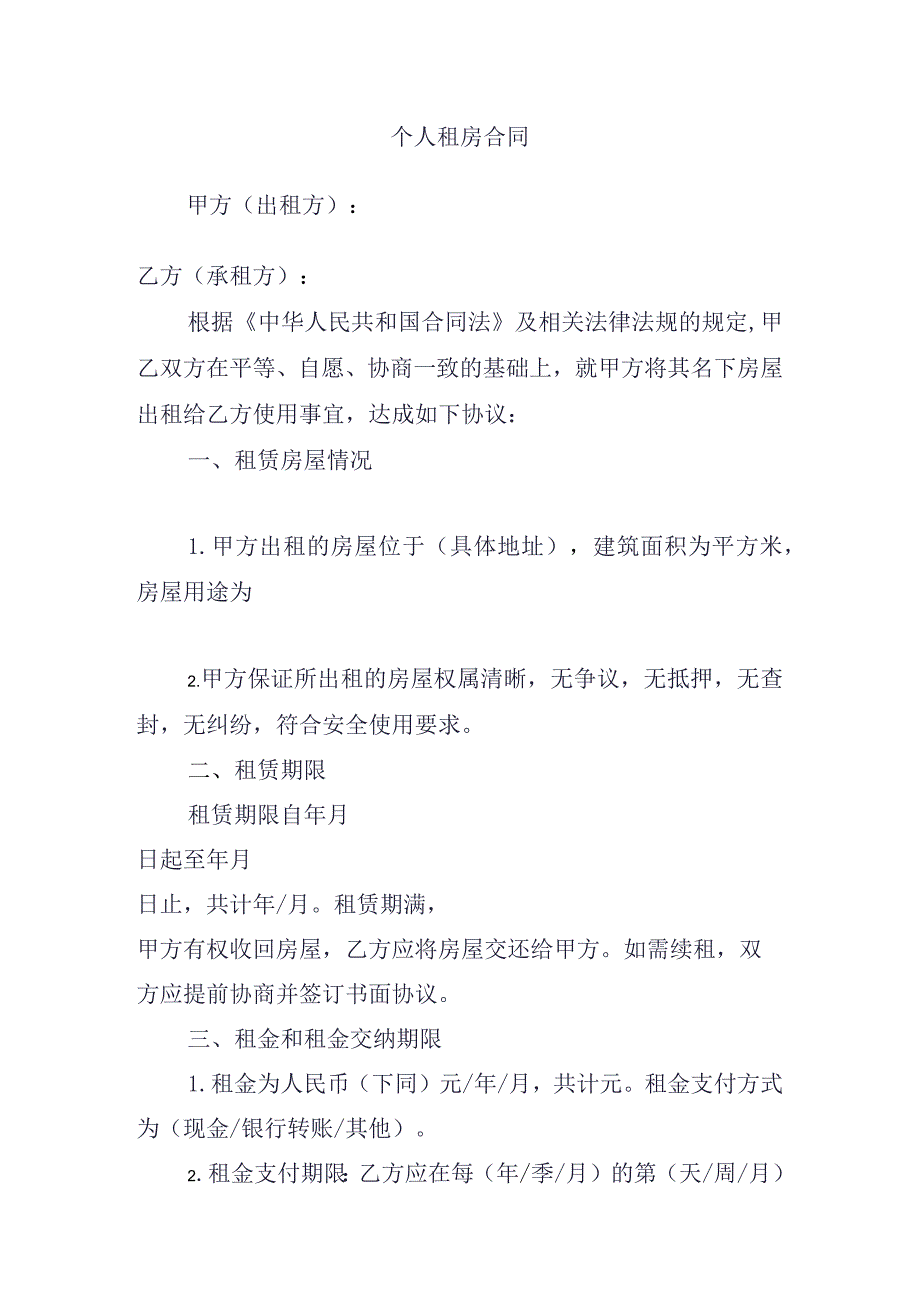 个人租房合同

甲方（出租方）：

乙方（承租方）：

根据《中华人民共和国合同法》及相关法律法规的规定,甲乙双方在平等、自愿、协商一致的基础上，就甲方将其名下房屋出租给乙方使用事宜，达成如下协议：

一、租赁房屋情况

1.甲方出租的房屋位于（具体地址），建筑面积为平方米，房屋用途为

2.甲方保证所出租的房屋权属清晰，无争议，无抵押，无查封，无纠纷，符合安全使用要求。

二、租赁期限

租赁期限自年月
日起至年月
日止，共计年/月。租赁期满，
甲方有权收回房屋，乙方应将房屋交还给甲方。如需续租，双方应提前协商并签订书面协议。

三、租金和租金交纳期限

1.租金为人民币（下同）元/年/月，共计元。租金支付方式为（现金/银行转账/其他）。

2.租金支付期限:乙方应在每（年/季/月）的第（天/周/月）